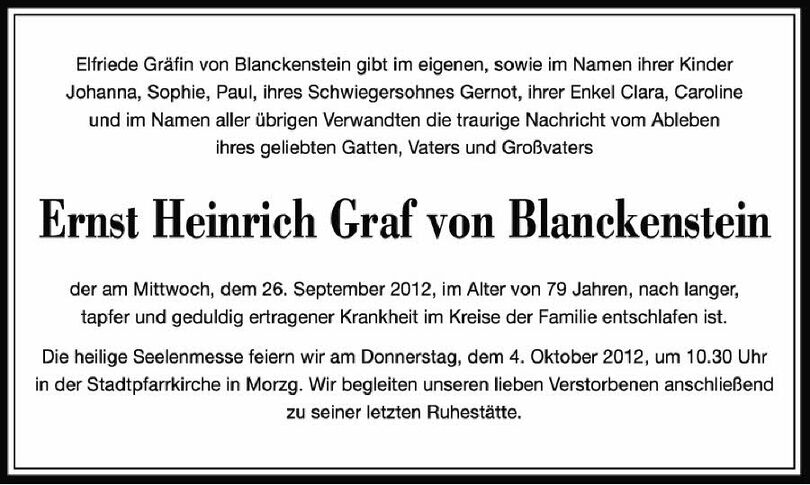 Elfriede Gräfin von Blanckenstein gibt im eigenen, sowie im Namen ihrer Kinder Johanna, Sophie, Paul, ihres Schwiegersohnes Gernot, ihrer Enkel Clara, Caroline und im Namen aller übrigen Verwandten die traurige Nachricht vom Ableben ihres geliebten Gatten, Vaters und Großvaters

Ernst Heinrich Graf von Blanckenstein

der am Mittwoch, dem 26. September 2012, im Alter von 79 Jahren, nach langer, tapfer und geduldig ertragener Krankheit im Kreise der Familie entschlafen ist.

Die heilige Seelenmesse feiern wir am Donnerstag, dem 4. Oktober 2012, um 10.30 Uhr in der Stadtpfarrkirche in Morzg. Wir begleiten unseren lieben Verstorbenen anschließend zu seiner letzten Ruhestätte.